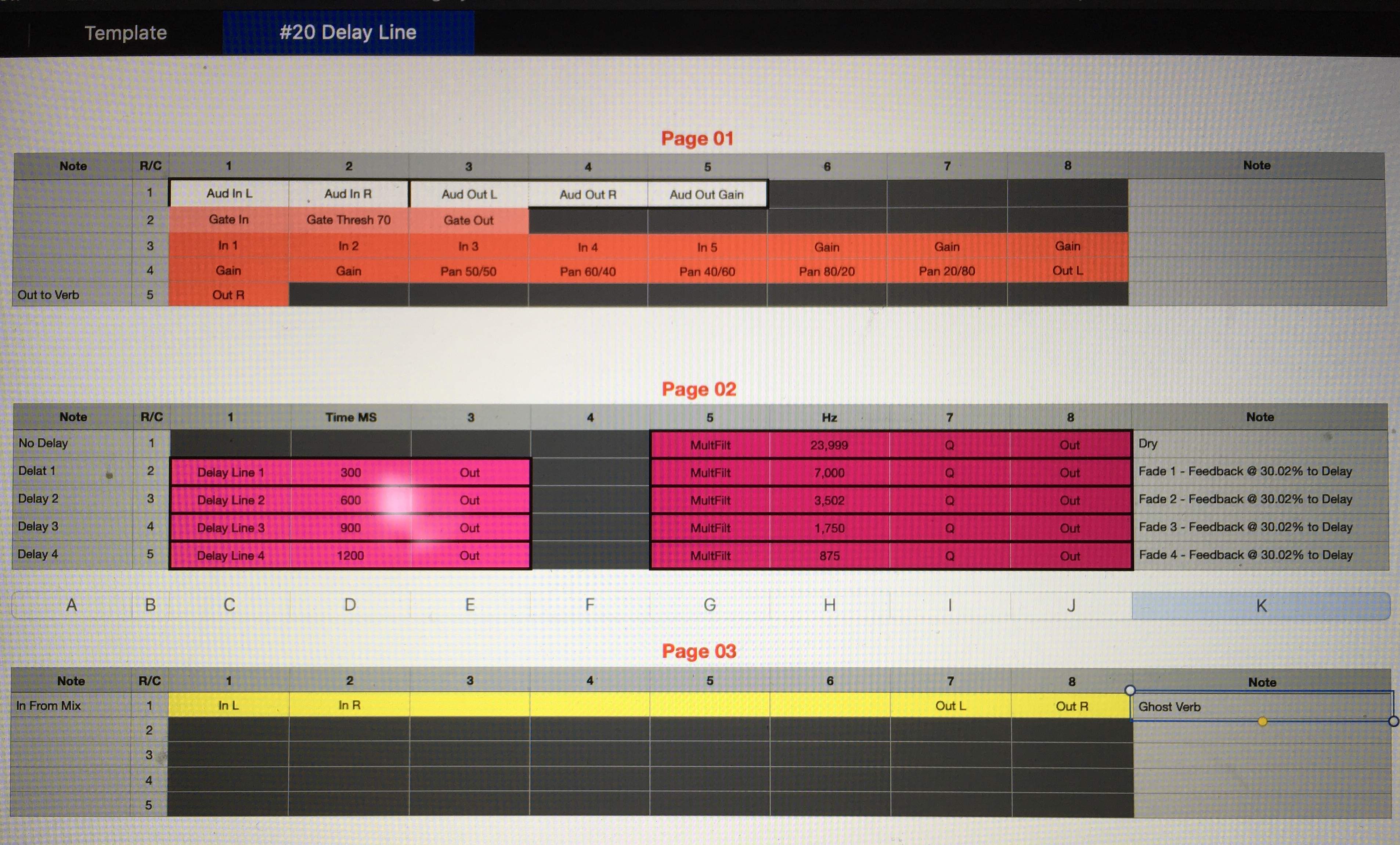 Template #20 Delay Line

Page 01

| Note | R/C | 1 | 2 | 3 | 4 | 5 | 6 | 7 | 8 | Note |
|---|---|---|---|---|---|---|---|---|---|---|
| | 1 | Aud In L | Aud In R | Aud Out L | Aud Out R | Aud Out Gain | | | | |
| | 2 | Gate In | Gate Thresh 70 | Gate Out | | | | | | |
| | 3 | In 1 | In 2 | In 3 | In 4 | In 5 | Gain | Gain | Gain | |
| | 4 | Gain | Gain | Pan 50/50 | Pan 60/40 | Pan 40/60 | Pan 80/20 | Pan 20/80 | Out L | |
| Out to Verb | 5 | Out R | | | | | | | | |

Page 02

| Note | R/C | 1 | Time MS | 3 | 4 | 5 | Hz | 7 | 8 | Note |
|---|---|---|---|---|---|---|---|---|---|---|
| No Delay | 1 | | | | | MultFilt | 23,999 | Q | Out | Dry |
| Delat 1 | 2 | Delay Line 1 | 300 | Out | | MultFilt | 7,000 | Q | Out | Fade 1 - Feedback @ 30.02% to Delay |
| Delay 2 | 3 | Delay Line 2 | 600 | Out | | MultFilt | 3,502 | Q | Out | Fade 2 - Feedback @ 30.02% to Delay |
| Delay 3 | 4 | Delay Line 3 | 900 | Out | | MultFilt | 1,750 | Q | Out | Fade 3 - Feedback @ 30.02% to Delay |
| Delay 4 | 5 | Delay Line 4 | 1200 | Out | | MultFilt | 875 | Q | Out | Fade 4 - Feedback @ 30.02% to Delay |

A B C D E F G H I J K

Page 03

| Note | R/C | 1 | 2 | 3 | 4 | 5 | 6 | 7 | 8 | Note |
|---|---|---|---|---|---|---|---|---|---|---|
| In From Mix | 1 | In L | In R | | | | | Out L | Out R | Ghost Verb |
| | 2 | | | | | | | | | |
| | 3 | | | | | | | | | |
| | 4 | | | | | | | | | |
| | 5 | | | | | | | | | |